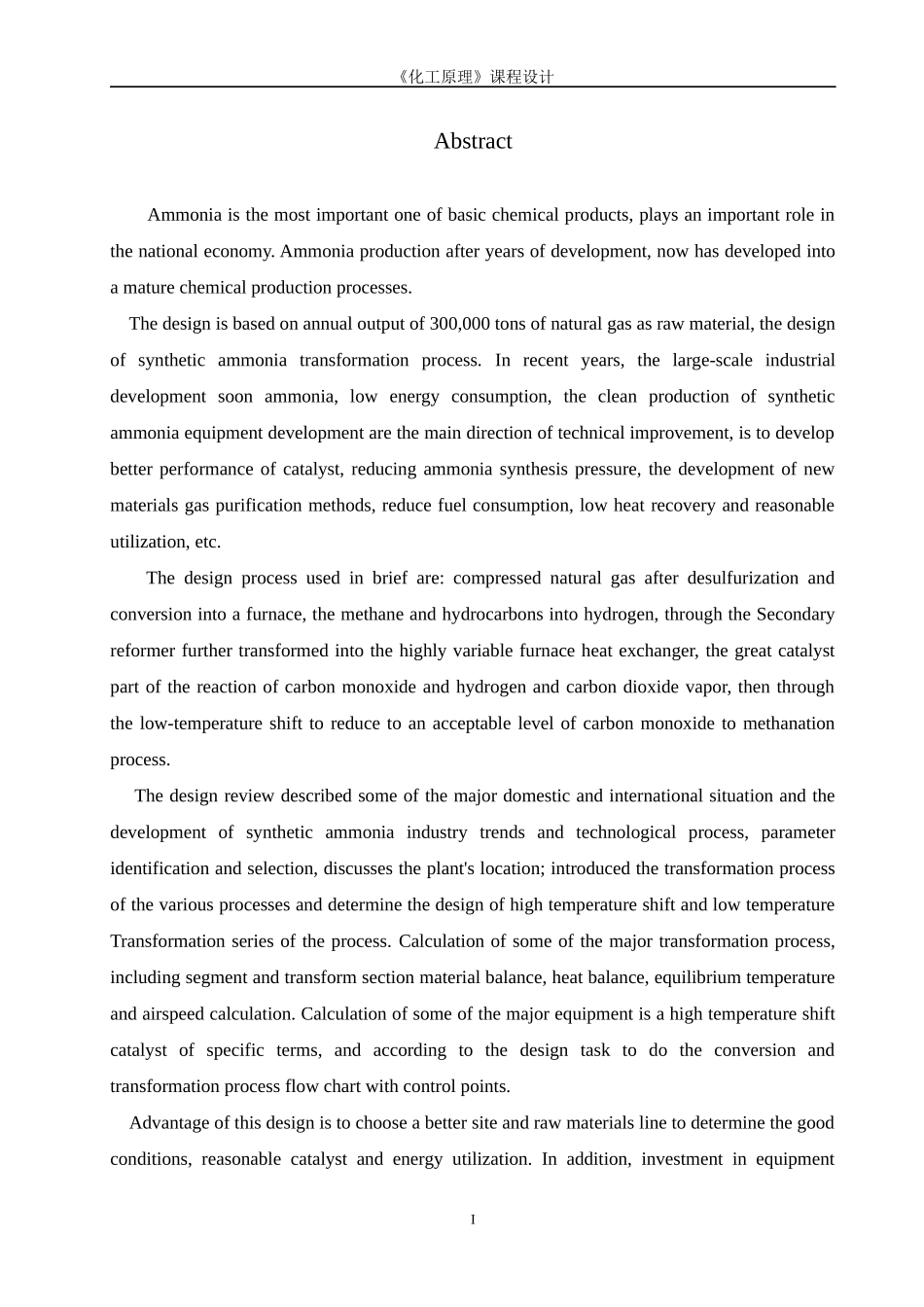 《化工原理》课程设计

Abstract

Ammonia is the most important one of basic chemical products, plays an important role in the national economy. Ammonia production after years of development, now has developed into a mature chemical production processes.

The design is based on annual output of 300,000 tons of natural gas as raw material, the design of synthetic ammonia transformation process. In recent years, the large-scale industrial development soon ammonia, low energy consumption, the clean production of synthetic ammonia equipment development are the main direction of technical improvement, is to develop better performance of catalyst, reducing ammonia synthesis pressure, the development of new materials gas purification methods, reduce fuel consumption, low heat recovery and reasonable utilization, etc.

The design process used in brief are: compressed natural gas after desulfurization and conversion into a furnace, the methane and hydrocarbons into hydrogen, through the Secondary reformer further transformed into the highly variable furnace heat exchanger, the great catalyst part of the reaction of carbon monoxide and hydrogen and carbon dioxide vapor, then through the low-temperature shift to reduce to an acceptable level of carbon monoxide to methanation process.

The design review described some of the major domestic and international situation and the development of synthetic ammonia industry trends and technological process, parameter identification and selection, discusses the plant's location; introduced the transformation process of the various processes and determine the design of high temperature shift and low temperature Transformation series of the process. Calculation of some of the major transformation process, including segment and transform section material balance, heat balance, equilibrium temperature and airspeed calculation. Calculation of some of the major equipment is a high temperature shift catalyst of specific terms, and according to the design task to do the conversion and transformation process flow chart with control points.

Advantage of this design is to choose a better site and raw materials line to determine the good conditions, reasonable catalyst and energy utilization. In addition, investment in equipment

I